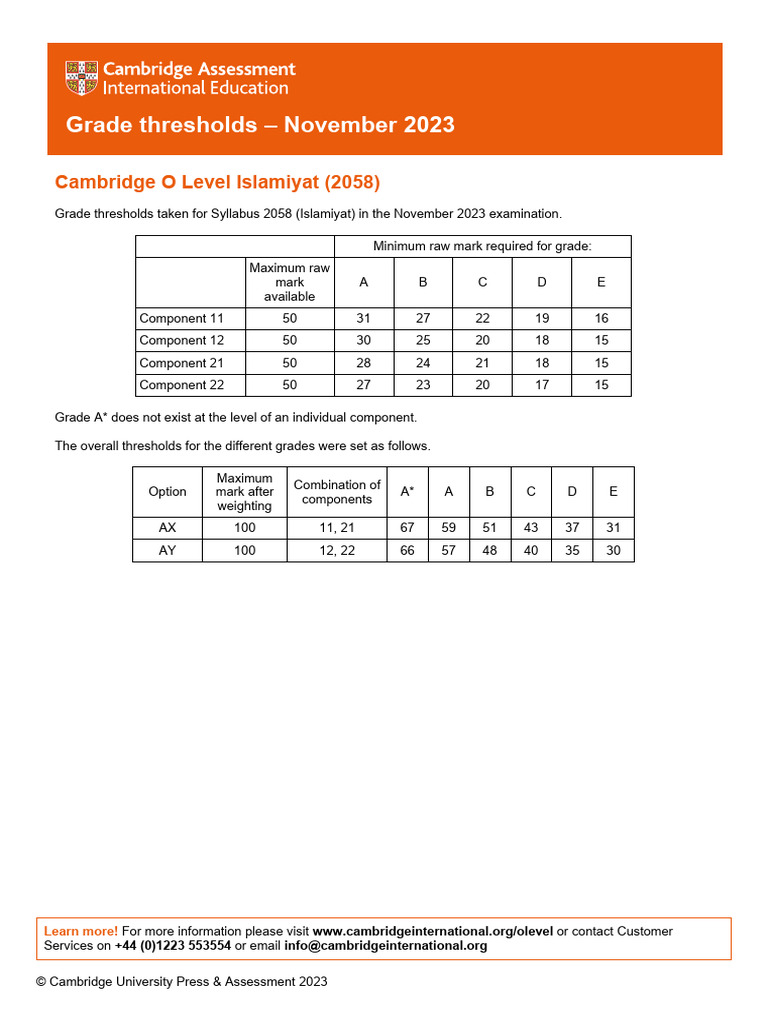 Cambridge Assessment
International Education

Grade thresholds – November 2023

Cambridge O Level Islamiyat (2058)

Grade thresholds taken for Syllabus 2058 (Islamiyat) in the November 2023 examination.

| | | Minimum raw mark required for grade: | | | | |
|---|---|---|---|---|---|---|
| | Maximum raw mark available | A | B | C | D | E |
| Component 11 | 50 | 31 | 27 | 22 | 19 | 16 |
| Component 12 | 50 | 30 | 25 | 20 | 18 | 15 |
| Component 21 | 50 | 28 | 24 | 21 | 18 | 15 |
| Component 22 | 50 | 27 | 23 | 20 | 17 | 15 |

Grade A* does not exist at the level of an individual component.

The overall thresholds for the different grades were set as follows.

| Option | Maximum mark after weighting | Combination of components | A* | A | B | C | D | E |
|---|---|---|---|---|---|---|---|---|
| AX | 100 | 11, 21 | 67 | 59 | 51 | 43 | 37 | 31 |
| AY | 100 | 12, 22 | 66 | 57 | 48 | 40 | 35 | 30 |

Learn more! For more information please visit www.cambridgeinternational.org/olevel or contact Customer Services on +44 (0)1223 553554 or email info@cambridgeinternational.org

© Cambridge University Press & Assessment 2023